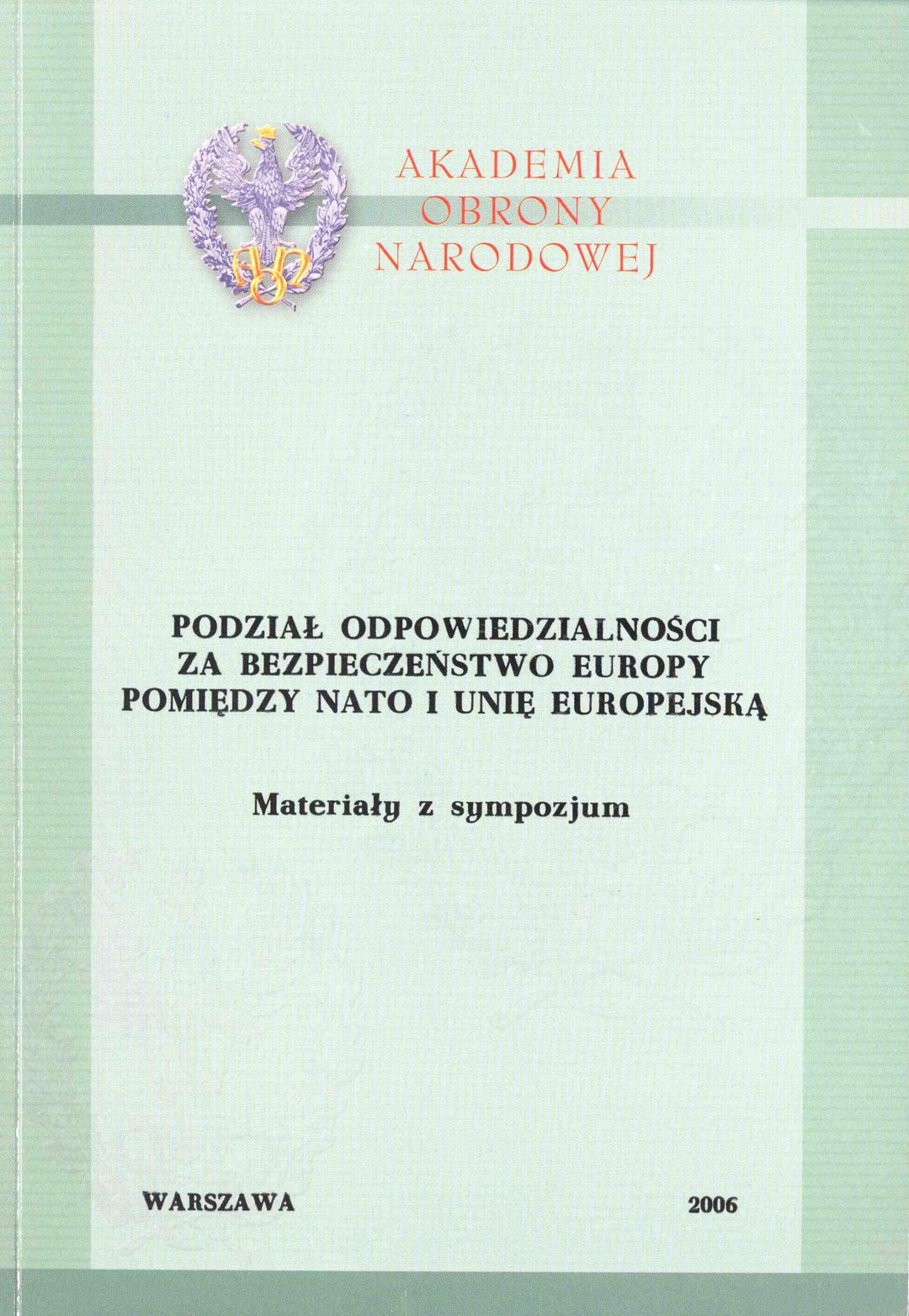 AON

AKADEMIA
OBRONY
NARODOWEJ

PODZIAŁ ODPOWIEDZIALNOŚCI
ZA BEZPIECZEŃSTWO EUROPY
POMIĘDZY NATO I UNIĘ EUROPEJSKĄ

Materiały z sympozjum

WARSZAWA 2006